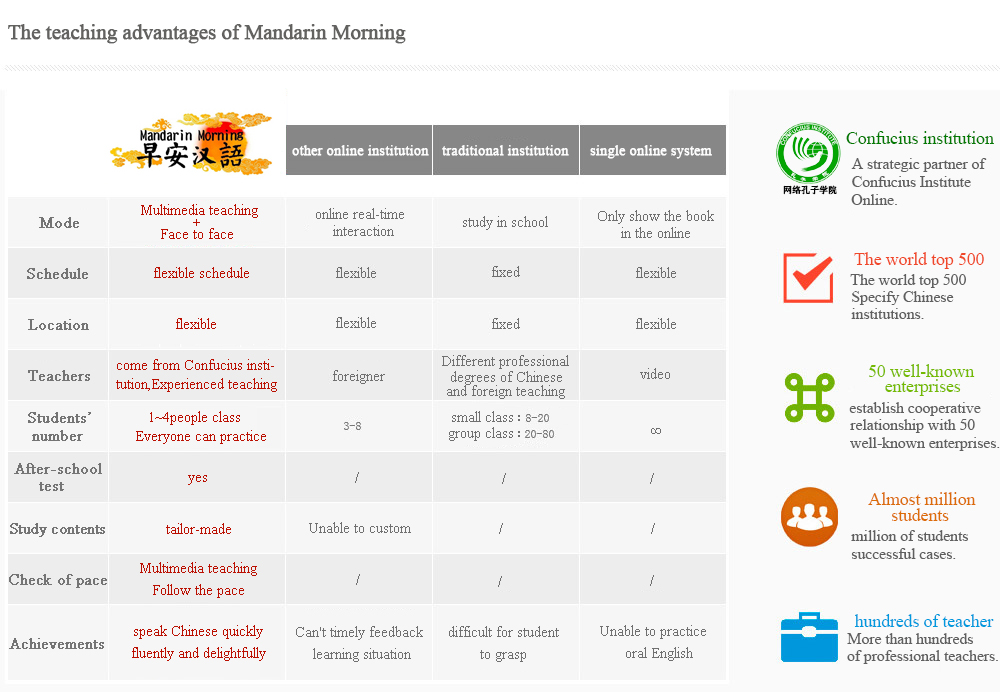 The teaching advantages of Mandarin Morning

| Mandarin Morning 早安汉語 | other online institution | traditional institution | single online system |
|---|---|---|---|
| Mode | Multimedia teaching + Face to face | online real-time interaction | study in school | Only show the book in the online |
| Schedule | flexible schedule | flexible | fixed | flexible |
| Location | flexible | flexible | fixed | flexible |
| Teachers | come from Confucius institution,Experienced teaching | foreigner | Different professional degrees of Chinese and foreign teaching | video |
| Students' number | 1~4people class Everyone can practice | 3-8 | small class : 8-20 group class : 20-80 | ∞ |
| After-school test | yes | / | / | / |
| Study contents | tailor-made | Unable to custom | / | / |
| Check of pace | Multimedia teaching Follow the pace | / | / | / |
| Achievements | speak Chinese quickly fluently and delightfully | Can't timely feedback learning situation | difficult for student to grasp | Unable to practice oral English |

CONFUCIUS INSTITUTE
网络孔子学院
Confucius institution
A strategic partner of Confucius Institute Online.

The world top 500
The world top 500 Specify Chinese institutions.

50 well-known enterprises
establish cooperative relationship with 50 well-known enterprises.

Almost million students
million of students successful cases.

hundreds of teacher
More than hundreds of professional teachers.